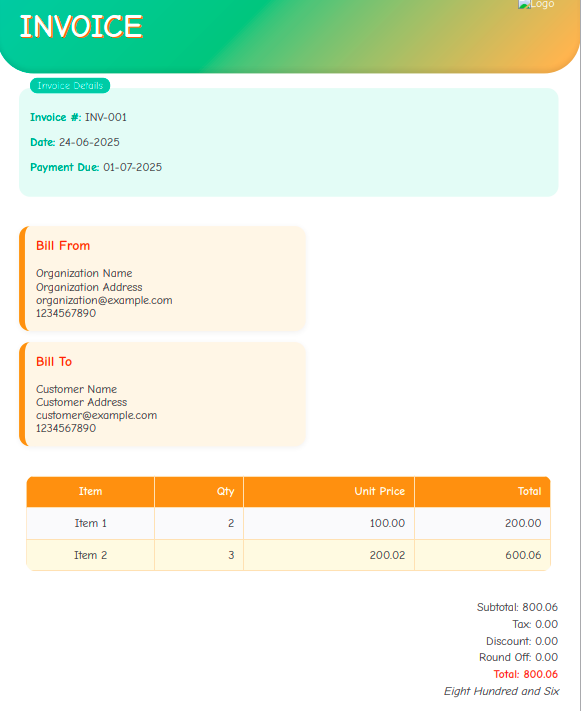 INVOICE

Logo

Invoice Details

Invoice #: INV-001

Date: 24-06-2025

Payment Due: 01-07-2025

Bill From

Organization Name
Organization Address
organization@example.com
1234567890

Bill To

Customer Name
Customer Address
customer@example.com
1234567890

| Item | Qty | Unit Price | Total |
|---|---|---|---|
| Item 1 | 2 | 100.00 | 200.00 |
| Item 2 | 3 | 200.02 | 600.06 |

Subtotal: 800.06
Tax: 0.00
Discount: 0.00
Round Off: 0.00
Total: 800.06
Eight Hundred and Six